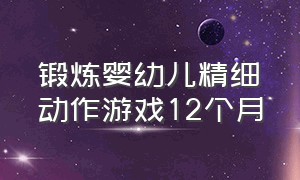 锻炼婴幼儿精细动作游戏12个月